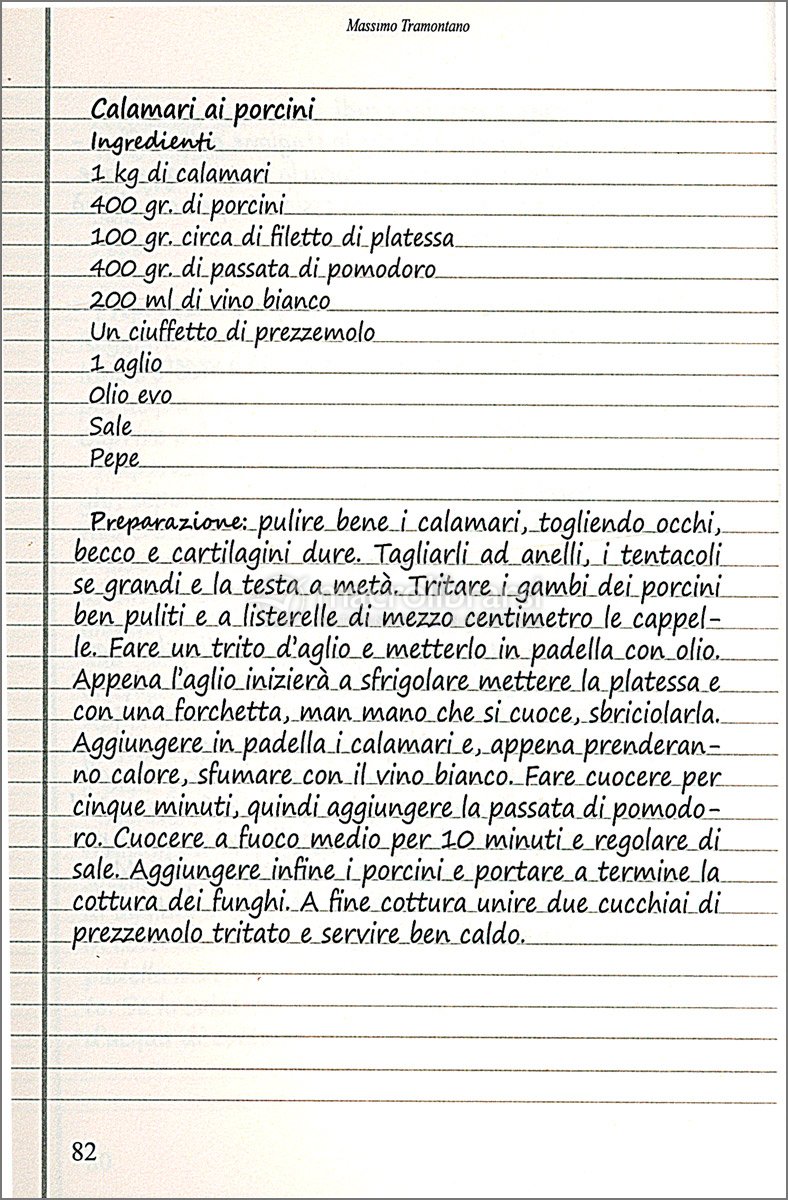 Massimo Tramontano

Calamari ai porcini
Ingredienti
1 kg di calamari
400 gr. di porcini
100 gr. circa di filetto di platessa
400 gr. di passata di pomodoro
200 ml di vino bianco
Un ciuffetto di prezzemolo
1 aglio
Olio evo
Sale
Pepe

Preparazione: pulire bene i calamari, togliendo occhi, becco e cartilagini dure. Tagliarli ad anelli, i tentacoli se grandi e la testa a metà. Tritare i gambi dei porcini ben puliti e a listerelle di mezzo centimetro le cappelle. Fare un trito d'aglio e metterlo in padella con olio. Appena l'aglio inizierà a sfrigolare mettere la platessa e con una forchetta, man mano che si cuoce, sbriciolarla. Aggiungere in padella i calamari e, appena prenderanno calore, sfumare con il vino bianco. Fare cuocere per cinque minuti, quindi aggiungere la passata di pomodoro. Cuocere a fuoco medio per 10 minuti e regolare di sale. Aggiungere infine i porcini e portare a termine la cottura dei funghi. A fine cottura unire due cucchiai di prezzemolo tritato e servire ben caldo.

82